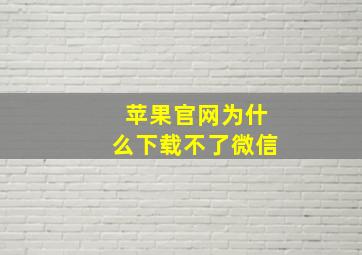 苹果官网为什么下载不了微信